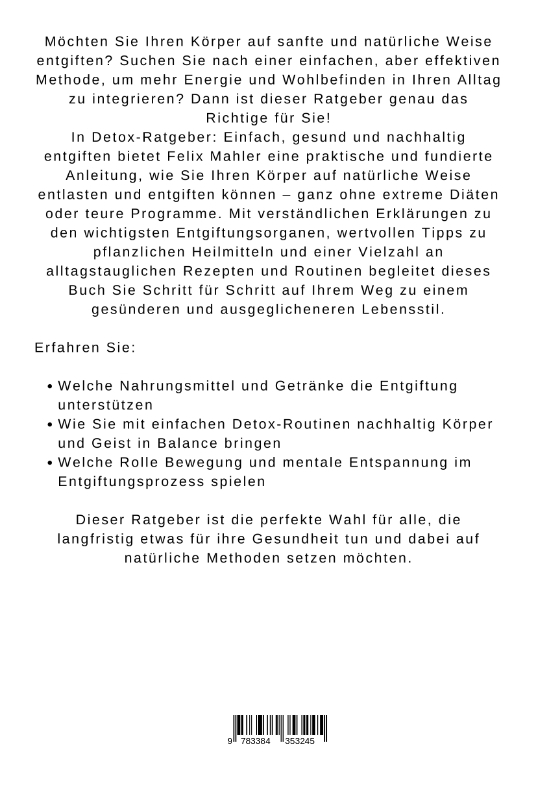 Möchten Sie Ihren Körper auf sanfte und natürliche Weise entgiften? Suchen Sie nach einer einfachen, aber effektiven Methode, um mehr Energie und Wohlbefinden in Ihren Alltag zu integrieren? Dann ist dieser Ratgeber genau das Richtige für Sie!
In Detox-Ratgeber: Einfach, gesund und nachhaltig entgiften bietet Felix Mahler eine praktische und fundierte Anleitung, wie Sie Ihren Körper auf natürliche Weise entlasten und entgiften können – ganz ohne extreme Diäten oder teure Programme. Mit verständlichen Erklärungen zu den wichtigsten Entgiftungsorganen, wertvollen Tipps zu pflanzlichen Heilmitteln und einer Vielzahl an alltagstauglichen Rezepten und Routinen begleitet dieses Buch Sie Schritt für Schritt auf Ihrem Weg zu einem gesünderen und ausgeglicheneren Lebensstil.

Erfahren Sie:

• Welche Nahrungsmittel und Getränke die Entgiftung unterstützen
• Wie Sie mit einfachen Detox-Routinen nachhaltig Körper und Geist in Balance bringen
• Welche Rolle Bewegung und mentale Entspannung im Entgiftungsprozess spielen

Dieser Ratgeber ist die perfekte Wahl für alle, die langfristig etwas für ihre Gesundheit tun und dabei auf natürliche Methoden setzen möchten.

9 783384 353245